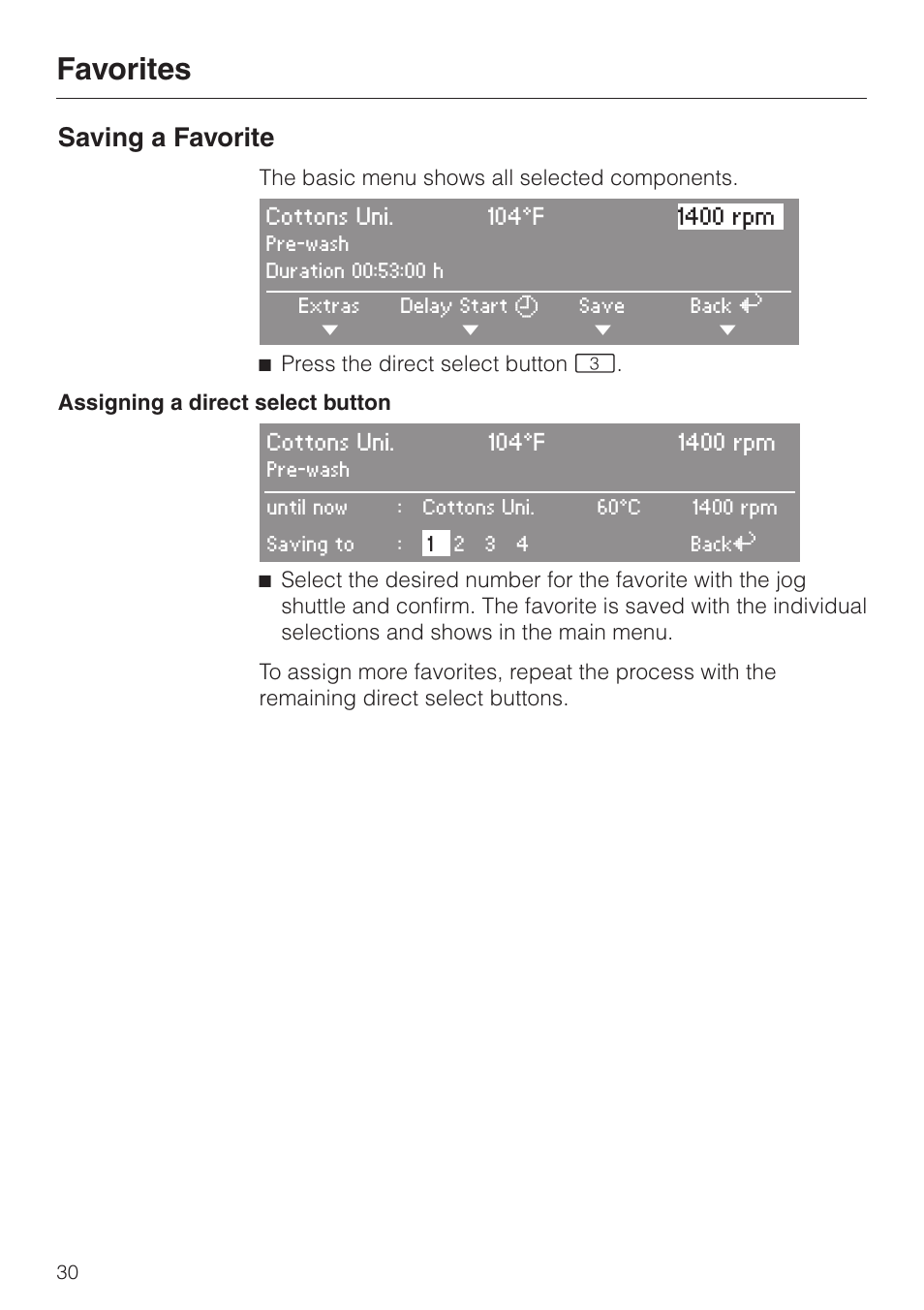 Favorites

Saving a Favorite

The basic menu shows all selected components.

Cottons Uni. 104°F 1400 rpm
Pre-wash
Duration 00:53:00 h
Extras Delay Start Save Back

■ Press the direct select button 3.

Assigning a direct select button

Cottons Uni. 104°F 1400 rpm
Pre-wash
until now : Cottons Uni. 60°C 1400 rpm
Saving to : 1 2 3 4 Back

■ Select the desired number for the favorite with the jog shuttle and confirm. The favorite is saved with the individual selections and shows in the main menu.

To assign more favorites, repeat the process with the remaining direct select buttons.

30